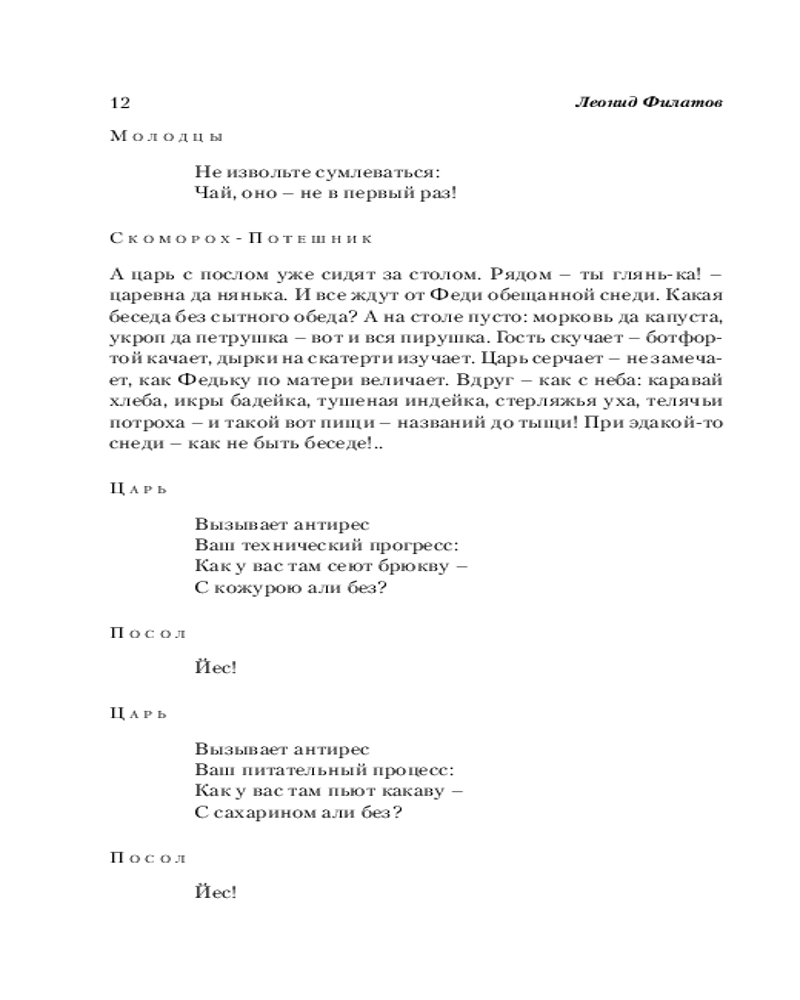 12 Леонид Филатов

Молодцы

Не извольте сумлеваться:
Чай, оно – не в первый раз!

Скоморох-Потешник

А царь с послом уже сидят за столом. Рядом – ты глянь-ка! – царевна да нянька. И все ждут от Феди обещанной снеди. Какая беседа без сытного обеда? А на столе пусто: морковь да капуста, укроп да петрушка – вот и вся пирушка. Гость скучает – ботфортой качает, дырки на скатерти изучает. Царь серчает – не замечает, как Федьку по матери величает. Вдруг – как с неба: каравай хлеба, икры бадейка, тушеная индейка, стерляжья уха, телячьи потроха – и такой вот пищи – названий до тыщи! При эдакой-то снеди – как не быть беседе!..

Царь

Вызывает антирес
Ваш технический прогресс:
Как у вас там сеют брюкву –
С кожурою али без?

Посол

Йес!

Царь

Вызывает антирес
Ваш питательный процесс:
Как у вас там пьют какаву –
С сахарином али без?

Посол

Йес!